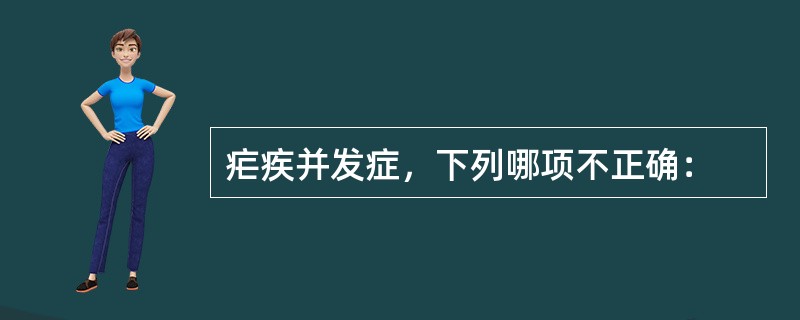 疟疾并发症，下列哪项不正确：